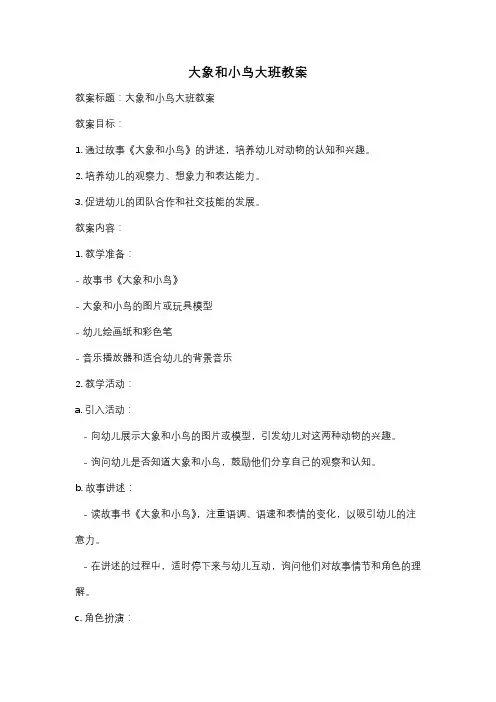 大象和小鸟大班教案

教案标题：大象和小鸟大班教案

教案目标：

1. 通过故事《大象和小鸟》的讲述，培养幼儿对动物的认知和兴趣。

2. 培养幼儿的观察力、想象力和表达能力。

3. 促进幼儿的团队合作和社交技能的发展。

教案内容：

1. 教学准备：

- 故事书《大象和小鸟》

- 大象和小鸟的图片或玩具模型

- 幼儿绘画纸和彩色笔

- 音乐播放器和适合幼儿的背景音乐

2. 教学活动：

a. 引入活动：

- 向幼儿展示大象和小鸟的图片或模型，引发幼儿对这两种动物的兴趣。

- 询问幼儿是否知道大象和小鸟，鼓励他们分享自己的观察和认知。

b. 故事讲述：

- 读故事书《大象和小鸟》，注重语调、语速和表情的变化，以吸引幼儿的注意力。

- 在讲述的过程中，适时停下来与幼儿互动，询问他们对故事情节和角色的理解。

c. 角色扮演：